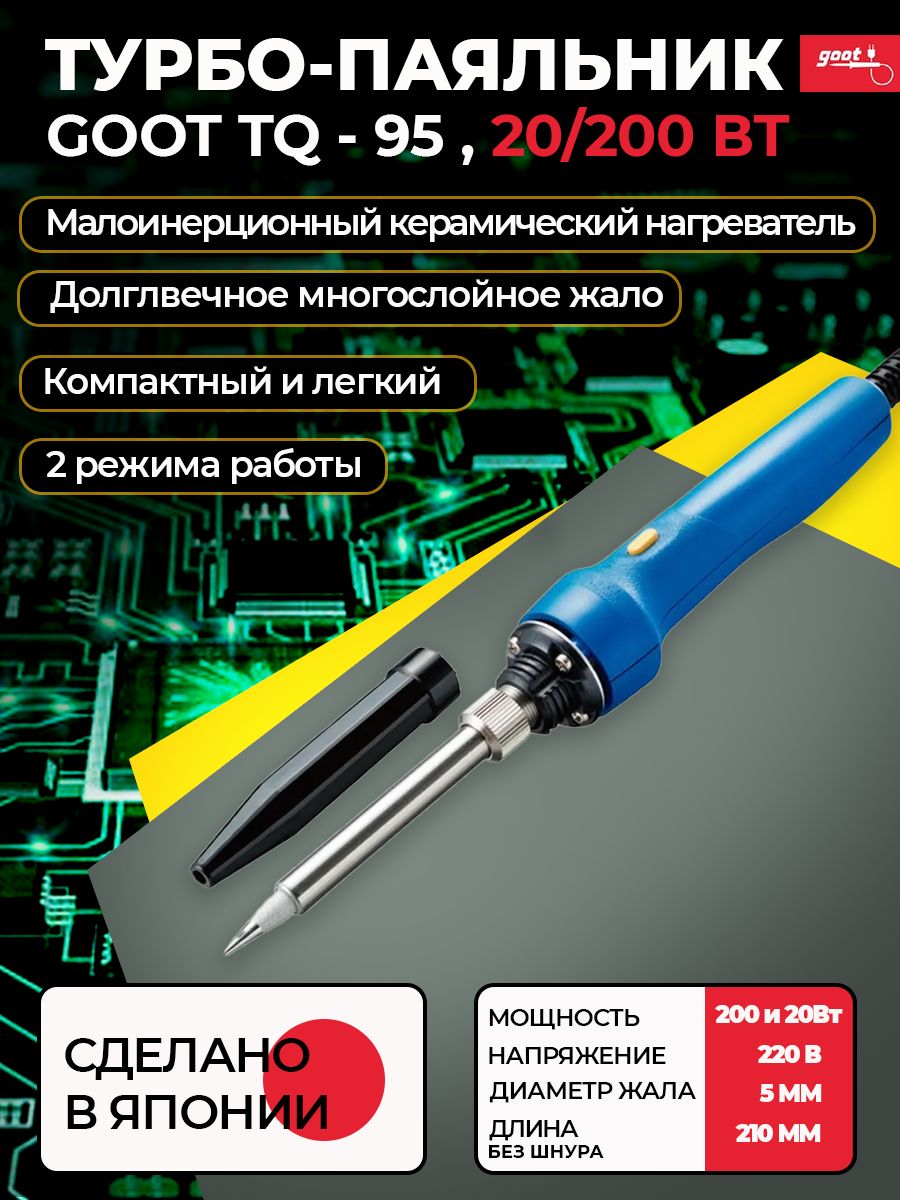 ТУРБО-ПАЯЛЬНИК
goot
GOOT TQ - 95 , 20/200 ВТ

Малоинерционный керамический нагреватель

Долглвечное многослойное жало

Компактный и легкий

2 режима работы

СДЕЛАНО В ЯПОНИИ

| | |
|---|---|
| МОЩНОСТЬ | 200 и 20Вт |
| НАПРЯЖЕНИЕ | 220 В |
| ДИАМЕТР ЖАЛА | 5 ММ |
| ДЛИНА БЕЗ ШНУРА | 210 ММ |